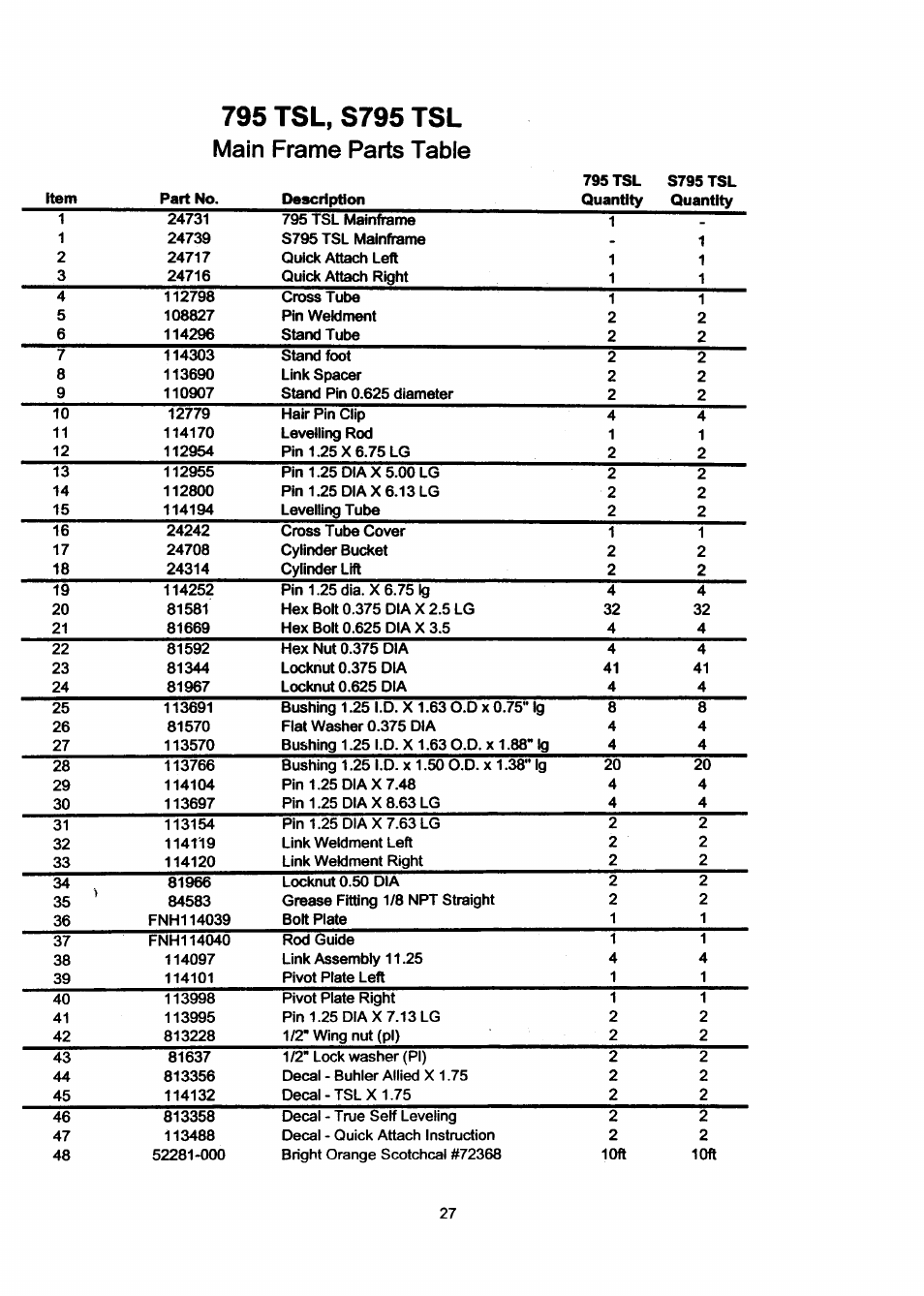 795 TSL, S795 TSL
Main Frame Parts Table

| Item | Part No. | Description | 795 TSL Quantity | S795 TSL Quantity |
|---|---|---|---|---|
| 1 | 24731 | 795 TSL Mainframe | 1 | - |
| 1 | 24739 | S795 TSL Mainframe | - | 1 |
| 2 | 24717 | Quick Attach Left | 1 | 1 |
| 3 | 24716 | Quick Attach Right | 1 | 1 |
| 4 | 112798 | Cross Tube | 1 | 1 |
| 5 | 108827 | Pin Weldment | 2 | 2 |
| 6 | 114296 | Stand Tube | 2 | 2 |
| 7 | 114303 | Stand foot | 2 | 2 |
| 8 | 113690 | Link Spacer | 2 | 2 |
| 9 | 110907 | Stand Pin 0.625 diameter | 2 | 2 |
| 10 | 12779 | Hair Pin Clip | 4 | 4 |
| 11 | 114170 | Levelling Rod | 1 | 1 |
| 12 | 112954 | Pin 1.25 X 6.75 LG | 2 | 2 |
| 13 | 112955 | Pin 1.25 DIA X 5.00 LG | 2 | 2 |
| 14 | 112800 | Pin 1.25 DIA X 6.13 LG | 2 | 2 |
| 15 | 114194 | Levelling Tube | 2 | 2 |
| 16 | 24242 | Cross Tube Cover | 1 | 1 |
| 17 | 24708 | Cylinder Bucket | 2 | 2 |
| 18 | 24314 | Cylinder Lift | 2 | 2 |
| 19 | 114252 | Pin 1.25 dia. X 6.75 lg | 4 | 4 |
| 20 | 81581 | Hex Bolt 0.375 DIA X 2.5 LG | 32 | 32 |
| 21 | 81669 | Hex Bolt 0.625 DIA X 3.5 | 4 | 4 |
| 22 | 81592 | Hex Nut 0.375 DIA | 4 | 4 |
| 23 | 81344 | Locknut 0.375 DIA | 41 | 41 |
| 24 | 81967 | Locknut 0.625 DIA | 4 | 4 |
| 25 | 113691 | Bushing 1.25 I.D. X 1.63 O.D x 0.75" lg | 8 | 8 |
| 26 | 81570 | Flat Washer 0.375 DIA | 4 | 4 |
| 27 | 113570 | Bushing 1.25 I.D. X 1.63 O.D. x 1.88" lg | 4 | 4 |
| 28 | 113766 | Bushing 1.25 I.D. x 1.50 O.D. x 1.38" lg | 20 | 20 |
| 29 | 114104 | Pin 1.25 DIA X 7.48 | 4 | 4 |
| 30 | 113697 | Pin 1.25 DIA X 8.63 LG | 4 | 4 |
| 31 | 113154 | Pin 1.25 DIA X 7.63 LG | 2 | 2 |
| 32 | 114119 | Link Weldment Left | 2 | 2 |
| 33 | 114120 | Link Weldment Right | 2 | 2 |
| 34 | 81966 | Locknut 0.50 DIA | 2 | 2 |
| 35 | 84583 | Grease Fitting 1/8 NPT Straight | 2 | 2 |
| 36 | FNH114039 | Bolt Plate | 1 | 1 |
| 37 | FNH114040 | Rod Guide | 1 | 1 |
| 38 | 114097 | Link Assembly 11.25 | 4 | 4 |
| 39 | 114101 | Pivot Plate Left | 1 | 1 |
| 40 | 113998 | Pivot Plate Right | 1 | 1 |
| 41 | 113995 | Pin 1.25 DIA X 7.13 LG | 2 | 2 |
| 42 | 813228 | 1/2" Wing nut (pl) | 2 | 2 |
| 43 | 81637 | 1/2" Lock washer (Pl) | 2 | 2 |
| 44 | 813356 | Decal - Buhler Allied X 1.75 | 2 | 2 |
| 45 | 114132 | Decal - TSL X 1.75 | 2 | 2 |
| 46 | 813358 | Decal - True Self Leveling | 2 | 2 |
| 47 | 113488 | Decal - Quick Attach Instruction | 2 | 2 |
| 48 | 52281-000 | Bright Orange Scotchcal #72368 | 10ft | 10ft |

27